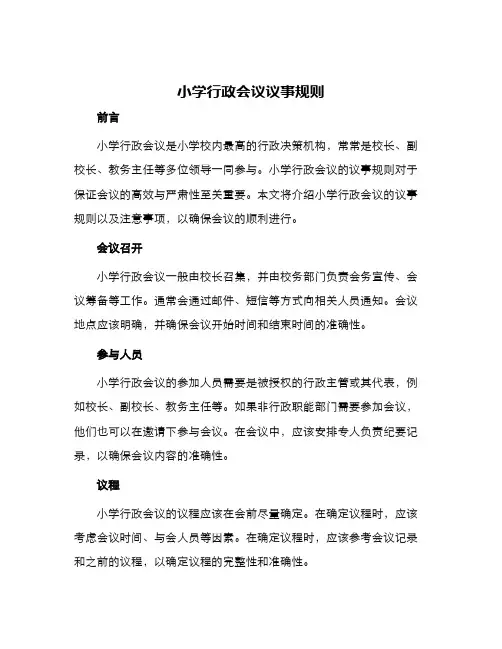 小学行政会议议事规则

前言

小学行政会议是小学校内最高的行政决策机构，常常是校长、副校长、教务主任等多位领导一同参与。小学行政会议的议事规则对于保证会议的高效与严肃性至关重要。本文将介绍小学行政会议的议事规则以及注意事项，以确保会议的顺利进行。

会议召开

小学行政会议一般由校长召集，并由校务部门负责会务宣传、会议筹备等工作。通常会通过邮件、短信等方式向相关人员通知。会议地点应该明确，并确保会议开始时间和结束时间的准确性。

参与人员

小学行政会议的参加人员需要是被授权的行政主管或其代表，例如校长、副校长、教务主任等。如果非行政职能部门需要参加会议，他们也可以在邀请下参与会议。在会议中，应该安排专人负责纪要记录，以确保会议内容的准确性。

议程

小学行政会议的议程应该在会前尽量确定。在确定议程时，应该考虑会议时间、与会人员等因素。在确定议程时，应该参考会议记录和之前的议程，以确定议程的完整性和准确性。